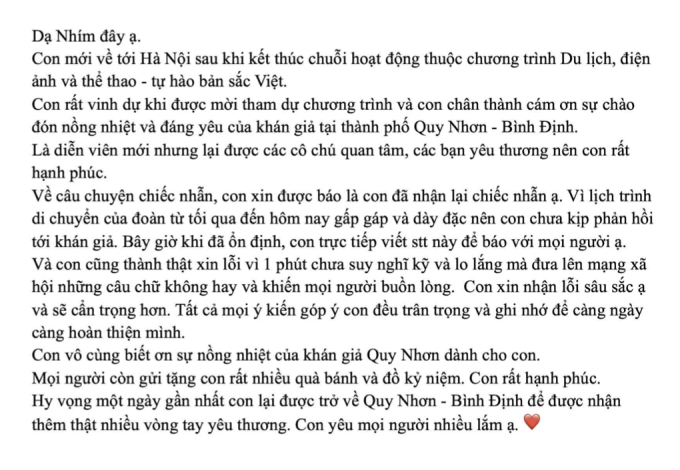 Dạ Nhím đây ạ.
Con mới về tới Hà Nội sau khi kết thúc chuỗi hoạt động thuộc chương trình Du lịch, điện ảnh và thể thao - tự hào bản sắc Việt.
Con rất vinh dự khi được mời tham dự chương trình và con chân thành cám ơn sự chào đón nồng nhiệt và đáng yêu của khán giả tại thành phố Quy Nhơn - Bình Định.
Là diễn viên mới nhưng lại được các cô chú quan tâm, các bạn yêu thương nên con rất hạnh phúc.
Về câu chuyện chiếc nhẫn, con xin được báo là con đã nhận lại chiếc nhẫn ạ. Vì lịch trình di chuyển của đoàn từ tối qua đến hôm nay gấp gáp và dày đặc nên con chưa kịp phản hồi tới khán giả. Bây giờ khi đã ổn định, con trực tiếp viết stt này để báo với mọi người ạ.
Và con cũng thành thật xin lỗi vì 1 phút chưa suy nghĩ kỹ và lo lắng mà đưa lên mạng xã hội những câu chữ không hay và khiến mọi người buồn lòng. Con xin nhận lỗi sâu sắc ạ và sẽ cẩn trọng hơn. Tất cả mọi ý kiến góp ý con đều trân trọng và ghi nhớ để càng ngày càng hoàn thiện mình.
Con vô cùng biết ơn sự nồng nhiệt của khán giả Quy Nhơn dành cho con.
Mọi người còn gửi tặng con rất nhiều quà bánh và đồ kỷ niệm. Con rất hạnh phúc.
Hy vọng một ngày gần nhất con lại được trở về Quy Nhơn - Bình Định để được nhận thêm thật nhiều vòng tay yêu thương. Con yêu mọi người nhiều lắm ạ. ❤️